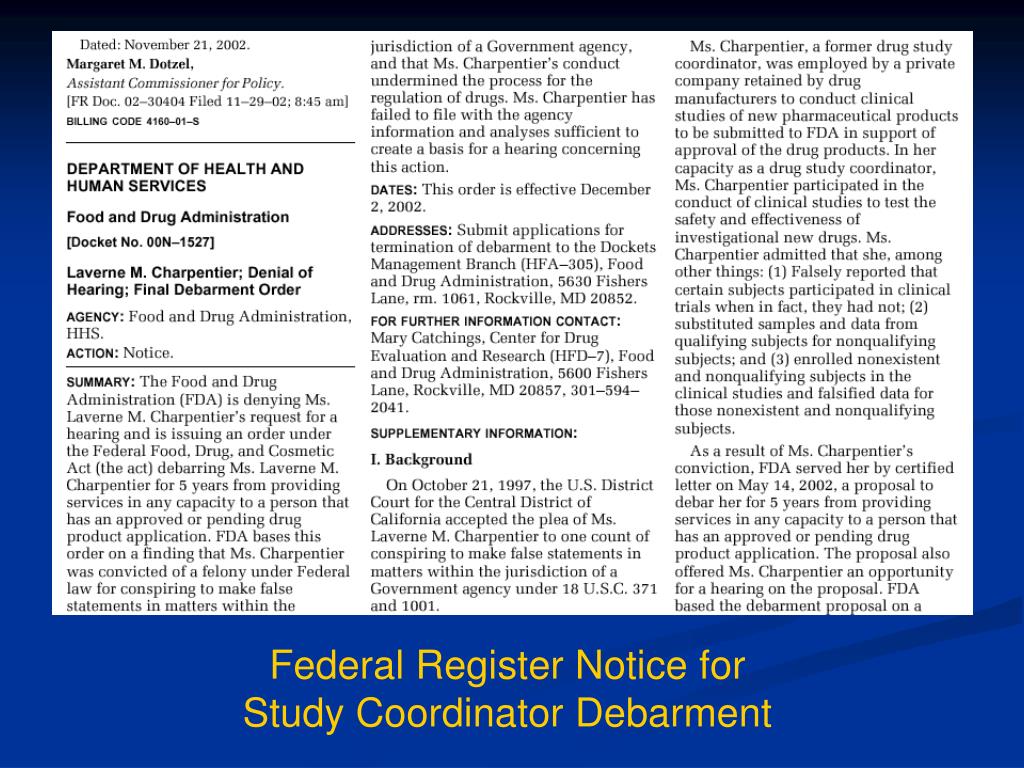 Dated: November 21, 2002.
Margaret M. Dotzel,
Assistant Commissioner for Policy.
[FR Doc. 02–30404 Filed 11–29–02; 8:45 am]
BILLING CODE 4160–01–S

DEPARTMENT OF HEALTH AND HUMAN SERVICES

Food and Drug Administration

[Docket No. 00N–1527]

Laverne M. Charpentier; Denial of Hearing; Final Debarment Order

AGENCY: Food and Drug Administration, HHS.

ACTION: Notice.

SUMMARY: The Food and Drug Administration (FDA) is denying Ms. Laverne M. Charpentier's request for a hearing and is issuing an order under the Federal Food, Drug, and Cosmetic Act (the act) debarring Ms. Laverne M. Charpentier for 5 years from providing services in any capacity to a person that has an approved or pending drug product application. FDA bases this order on a finding that Ms. Charpentier was convicted of a felony under Federal law for conspiring to make false statements in matters within the jurisdiction of a Government agency, and that Ms. Charpentier's conduct undermined the process for the regulation of drugs. Ms. Charpentier has failed to file with the agency information and analyses sufficient to create a basis for a hearing concerning this action.

DATES: This order is effective December 2, 2002.

ADDRESSES: Submit applications for termination of debarment to the Dockets Management Branch (HFA–305), Food and Drug Administration, 5630 Fishers Lane, rm. 1061, Rockville, MD 20852.

FOR FURTHER INFORMATION CONTACT: Mary Catchings, Center for Drug Evaluation and Research (HFD–7), Food and Drug Administration, 5600 Fishers Lane, Rockville, MD 20857, 301–594–2041.

SUPPLEMENTARY INFORMATION:

I. Background

On October 21, 1997, the U.S. District Court for the Central District of California accepted the plea of Ms. Laverne M. Charpentier to one count of conspiring to make false statements in matters within the jurisdiction of a Government agency under 18 U.S.C. 371 and 1001.

Ms. Charpentier, a former drug study coordinator, was employed by a private company retained by drug manufacturers to conduct clinical studies of new pharmaceutical products to be submitted to FDA in support of approval of the drug products. In her capacity as a drug study coordinator, Ms. Charpentier participated in the conduct of clinical studies to test the safety and effectiveness of investigational new drugs. Ms. Charpentier admitted that she, among other things: (1) Falsely reported that certain subjects participated in clinical trials when in fact, they had not; (2) substituted samples and data from qualifying subjects for nonqualifying subjects; and (3) enrolled nonexistent and nonqualifying subjects in the clinical studies and falsified data for those nonexistent and nonqualifying subjects.

As a result of Ms. Charpentier's conviction, FDA served her by certified letter on May 14, 2002, a proposal to debar her for 5 years from providing services in any capacity to a person that has an approved or pending drug product application. The proposal also offered Ms. Charpentier an opportunity for a hearing on the proposal. FDA based the debarment proposal on a

Federal Register Notice for Study Coordinator Debarment